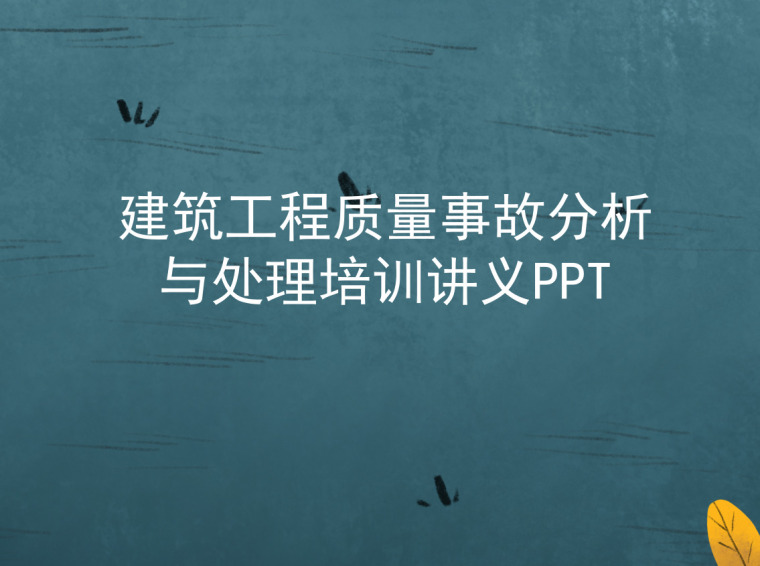 建筑工程质量事故分析与处理培训讲义PPT